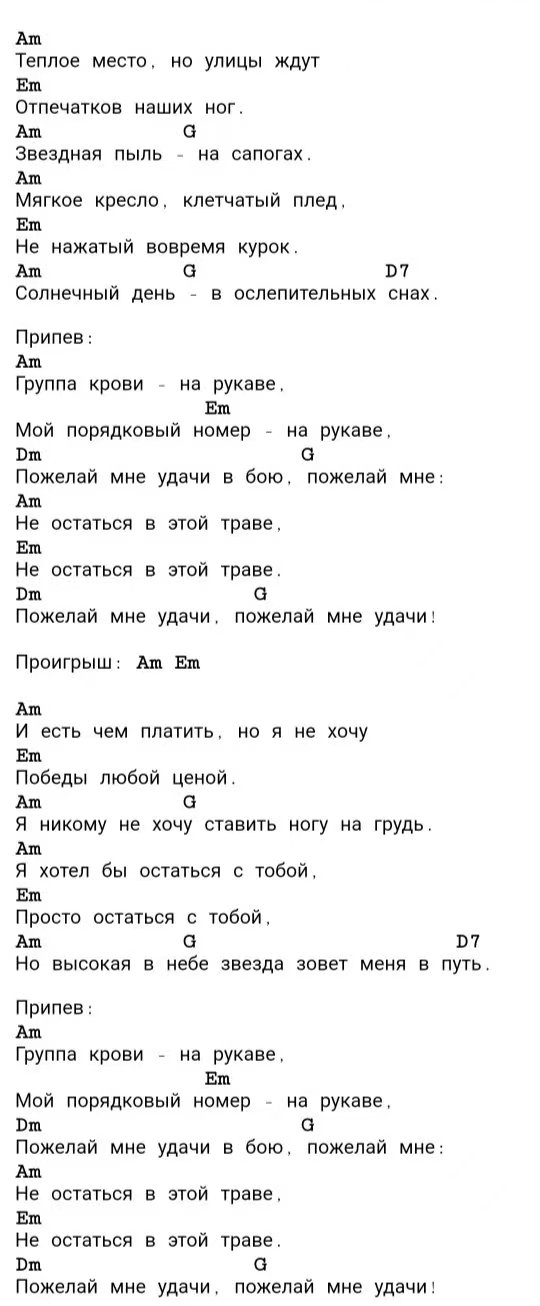 Am
Теплое место, но улицы ждут
Em
Отпечатков наших ног.
Am G
Звездная пыль - на сапогах.
Am
Мягкое кресло, клетчатый плед,
Em
Не нажатый вовремя курок.
Am G D7
Солнечный день - в ослепительных снах.

Припев:
Am
Группа крови - на рукаве,
Em
Мой порядковый номер - на рукаве,
Dm G
Пожелай мне удачи в бою, пожелай мне:
Am
Не остаться в этой траве,
Em
Не остаться в этой траве.
Dm G
Пожелай мне удачи, пожелай мне удачи!

Проигрыш: Am Em

Am
И есть чем платить, но я не хочу
Em
Победы любой ценой.
Am G
Я никому не хочу ставить ногу на грудь.
Am
Я хотел бы остаться с тобой,
Em
Просто остаться с тобой,
Am G D7
Но высокая в небе звезда зовет меня в путь.

Припев:
Am
Группа крови - на рукаве,
Em
Мой порядковый номер - на рукаве,
Dm G
Пожелай мне удачи в бою, пожелай мне:
Am
Не остаться в этой траве,
Em
Не остаться в этой траве.
Dm G
Пожелай мне удачи, пожелай мне удачи!